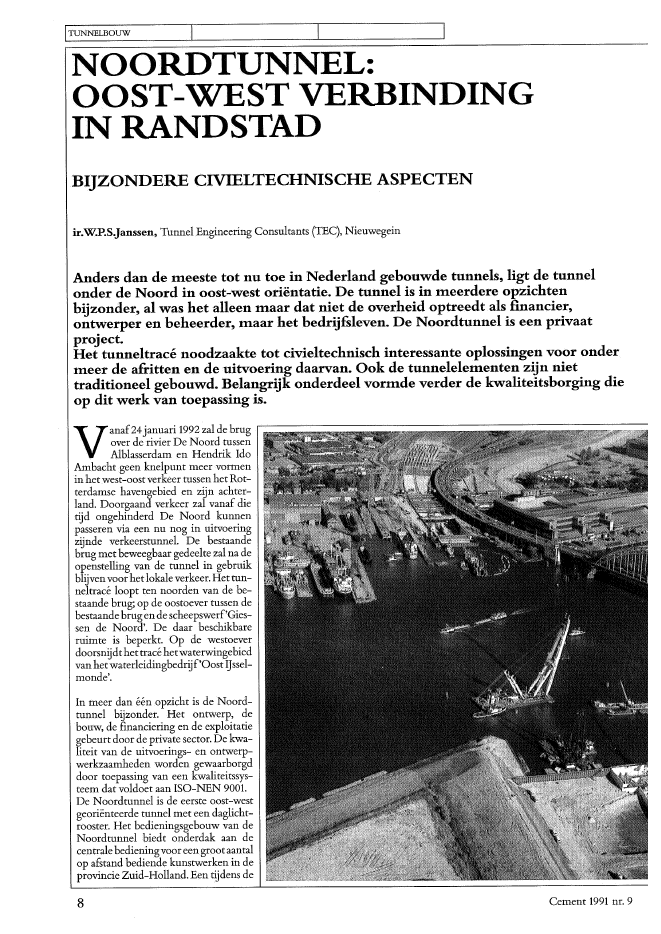 TUNNELBOUW

NOORDTUNNEL: OOST-WEST VERBINDING IN RANDSTAD

BIJZONDERE CIVIELTECHNISCHE ASPECTEN

ir.W.P.S.Janssen, Tunnel Engineering Consultants (TEC), Nieuwegein

Anders dan de meeste tot nu toe in Nederland gebouwde tunnels, ligt de tunnel onder de Noord in oost-west oriëntatie. De tunnel is in meerdere opzichten bijzonder, al was het alleen maar dat niet de overheid optreedt als financier, ontwerper en beheerder, maar het bedrijfsleven. De Noordtunnel is een privaat project.
Het tunneltracé noodzaakte tot civieltechnisch interessante oplossingen voor onder meer de afritten en de uitvoering daarvan. Ook de tunnelelementen zijn niet traditioneel gebouwd. Belangrijk onderdeel vormde verder de kwaliteitsborging die op dit werk van toepassing is.

Vanaf 24 januari 1992 zal de brug over de rivier De Noord tussen Alblasserdam en Hendrik Ido Ambacht geen knelpunt meer vormen in het west-oost verkeer tussen het Rotterdamse havengebied en zijn achterland. Doorgaand verkeer zal vanaf die tijd ongehinderd De Noord kunnen passeren via een nu nog in uitvoering zijnde verkeerstunnel. De bestaande brug met beweegbaar gedeelte zal na de openstelling van de tunnel in gebruik blijven voor het lokale verkeer. Het tunneltracé loopt ten noorden van de bestaande brug; op de oostoever tussen de bestaande brug en de scheepswerf 'Giessen de Noord'. De daar beschikbare ruimte is beperkt. Op de westoever doorsnijdt het tracé het waterwingebied van het waterleidingbedrijf 'Oost IJsselmonde'.

In meer dan één opzicht is de Noordtunnel bijzonder. Het ontwerp, de bouw, de financiering en de exploitatie gebeurt door de private sector. De kwaliteit van de uitvoerings- en ontwerpwerkzaamheden worden gewaarborgd door toepassing van een kwaliteitssysteem dat voldoet aan ISO-NEN 9001. De Noordtunnel is de eerste oost-west georiënteerde tunnel met een daglichtrooster. Het bedieningsgebouw van de Noordtunnel biedt onderdak aan de centrale bediening voor een groot aantal op afstand bediende kunstwerken in de provincie Zuid-Holland. Een tijdens de

8

Cement 1991 nr. 9